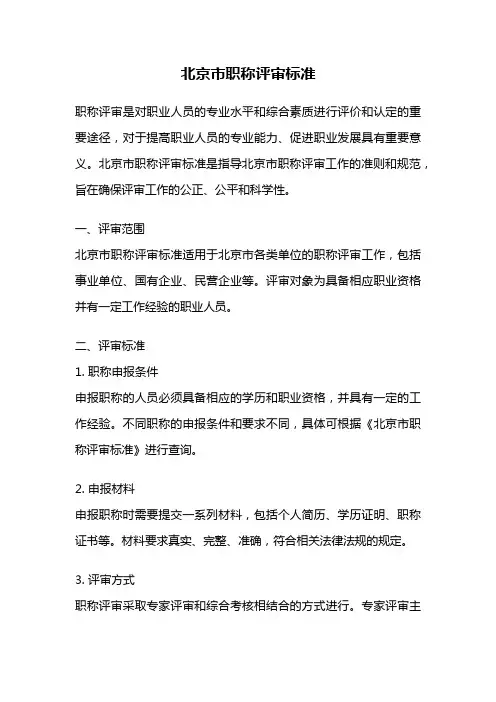 北京市职称评审标准

职称评审是对职业人员的专业水平和综合素质进行评价和认定的重要途径，对于提高职业人员的专业能力、促进职业发展具有重要意义。北京市职称评审标准是指导北京市职称评审工作的准则和规范，旨在确保评审工作的公正、公平和科学性。

一、评审范围
北京市职称评审标准适用于北京市各类单位的职称评审工作，包括事业单位、国有企业、民营企业等。评审对象为具备相应职业资格并有一定工作经验的职业人员。

二、评审标准
1. 职称申报条件
申报职称的人员必须具备相应的学历和职业资格，并具有一定的工作经验。不同职称的申报条件和要求不同，具体可根据《北京市职称评审标准》进行查询。

2. 申报材料
申报职称时需要提交一系列材料，包括个人简历、学历证明、职称证书等。材料要求真实、完整、准确，符合相关法律法规的规定。

3. 评审方式
职称评审采取专家评审和综合考核相结合的方式进行。专家评审主